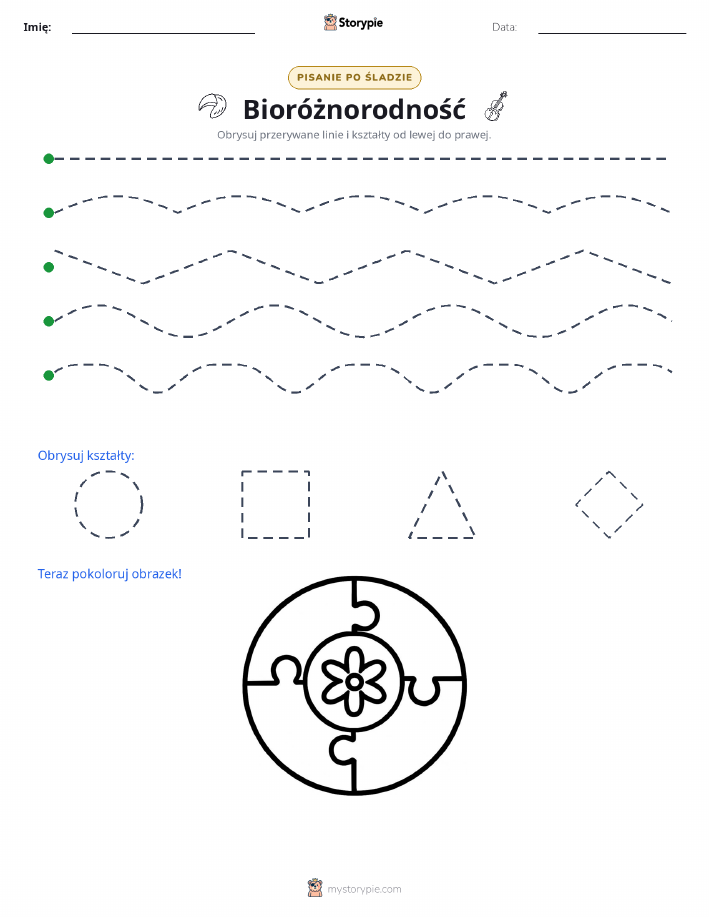 Imię: Storypie Data:

PISANIE PO ŚLADZIE

Bioróżnorodność

Obrysuj przerywane linie i kształty od lewej do prawej.

Obrysuj kształty:

Teraz pokoloruj obrazek!

mystorypie.com